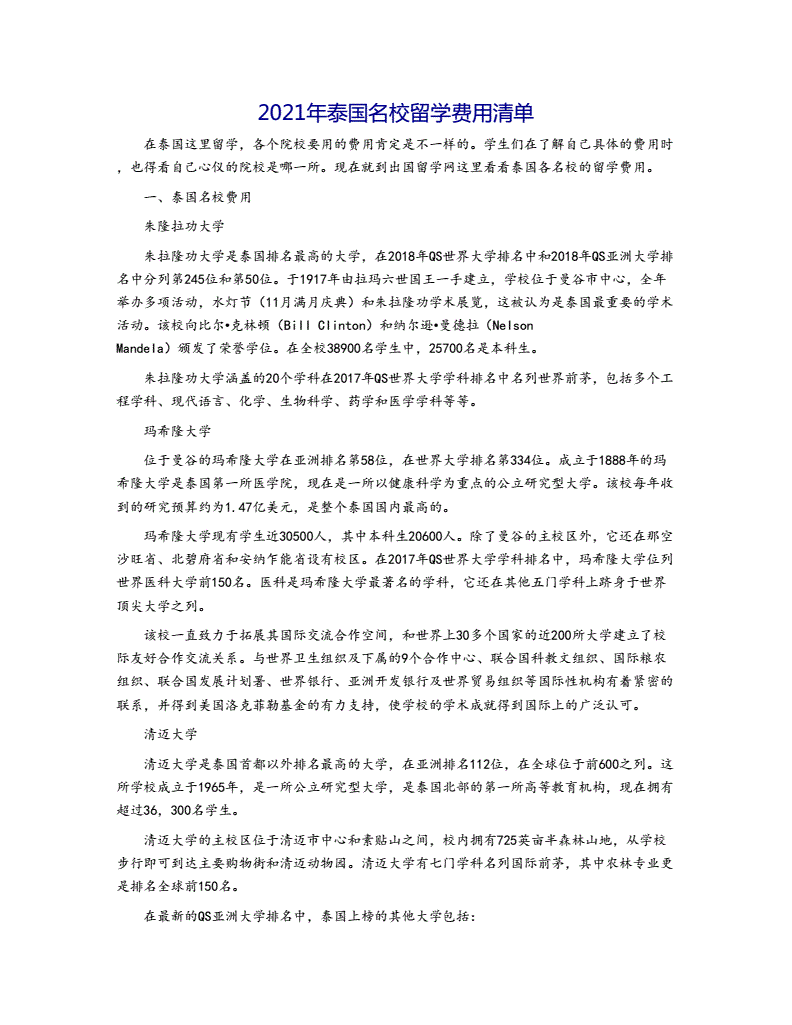 2021年泰国名校留学费用清单

在泰国这里留学，各个院校要用的费用肯定是不一样的。学生们在了解自己具体的费用时，也得看自己心仪的院校是哪一所。现在就到出国留学网这里看看泰国各名校的留学费用。

一、泰国名校费用

朱隆拉功大学

朱拉隆功大学是泰国排名最高的大学，在2018年QS世界大学排名中和2018年QS亚洲大学排名中分列第245位和第50位。于1917年由拉玛六世国王一手建立，学校位于曼谷市中心，全年举办多项活动，水灯节（11月满月庆典）和朱拉隆功学术展览，这被认为是泰国最重要的学术活动。该校向比尔•克林顿（Bill Clinton）和纳尔逊•曼德拉（Nelson Mandela）颁发了荣誉学位。在全校38900名学生中，25700名是本科生。

朱拉隆功大学涵盖的20个学科在2017年QS世界大学学科排名中名列世界前茅，包括多个工程学科、现代语言、化学、生物科学、药学和医学学科等等。

玛希隆大学

位于曼谷的玛希隆大学在亚洲排名第58位，在世界大学排名第334位。成立于1888年的玛希隆大学是泰国第一所医学院，现在是一所以健康科学为重点的公立研究型大学。该校每年收到的研究预算约为1.47亿美元，是整个泰国国内最高的。

玛希隆大学现有学生近30500人，其中本科生20600人。除了曼谷的主校区外，它还在那空沙旺省、北碧府省和安纳乍能省设有校区。在2017年QS世界大学学科排名中，玛希隆大学位列世界医科大学前150名。医科是玛希隆大学最著名的学科，它还在其他五门学科上跻身于世界顶尖大学之列。

该校一直致力于拓展其国际交流合作空间，和世界上30多个国家的近200所大学建立了校际友好合作交流关系。与世界卫生组织及下属的9个合作中心、联合国科教文组织、国际粮农组织、联合国发展计划署、世界银行、亚洲开发银行及世界贸易组织等国际性机构有着紧密的联系，并得到美国洛克菲勒基金的有力支持，使学校的学术成就得到国际上的广泛认可。

清迈大学

清迈大学是泰国首都以外排名最高的大学，在亚洲排名112位，在全球位于前600之列。这所学校成立于1965年，是一所公立研究型大学，是泰国北部的第一所高等教育机构，现在拥有超过36，300名学生。

清迈大学的主校区位于清迈市中心和素贴山之间，校内拥有725英亩半森林山地，从学校步行即可到达主要购物街和清迈动物园。清迈大学有七门学科名列国际前茅，其中农林专业更是排名全球前150名。

在最新的QS亚洲大学排名中，泰国上榜的其他大学包括：